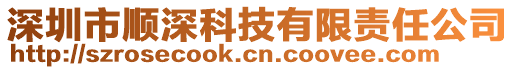 深圳市顺深科技有限责任公司
http://szrosecook.cn.coovee.com